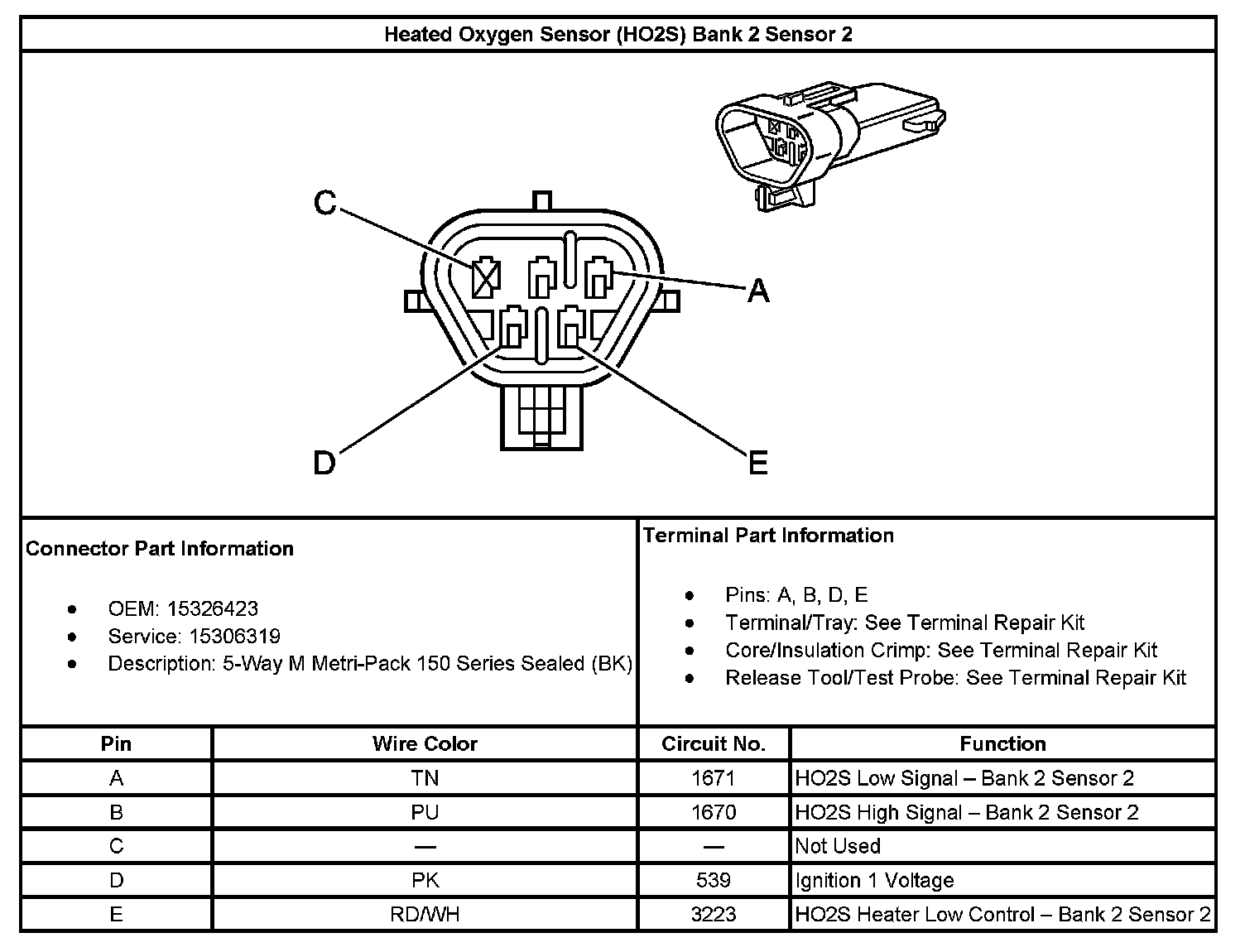 Heated Oxygen Sensor (HO2S) Bank 2 Sensor 2

C

A

D

E

Connector Part Information

- OEM: 15326423
- Service: 15306319
- Description: 5-Way M Metri-Pack 150 Series Sealed (BK)

Terminal Part Information

- Pins: A, B, D, E
- Terminal/Tray: See Terminal Repair Kit
- Core/Insulation Crimp: See Terminal Repair Kit
- Release Tool/Test Probe: See Terminal Repair Kit

| Pin | Wire Color | Circuit No. | Function |
|---|---|---|---|
| A | TN | 1671 | HO2S Low Signal – Bank 2 Sensor 2 |
| B | PU | 1670 | HO2S High Signal – Bank 2 Sensor 2 |
| C | — | — | Not Used |
| D | PK | 539 | Ignition 1 Voltage |
| E | RD/WH | 3223 | HO2S Heater Low Control – Bank 2 Sensor 2 |